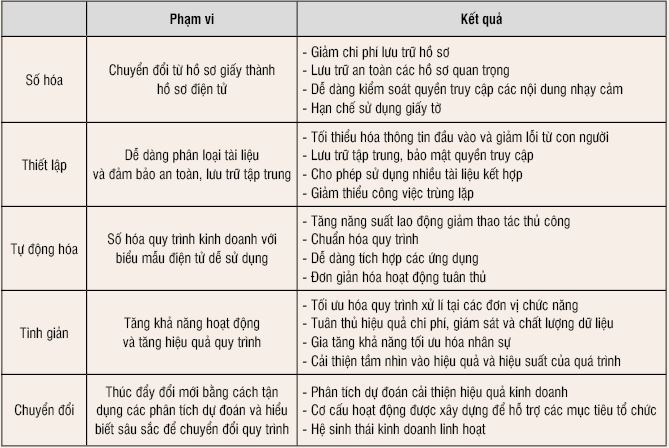 | | Phạm vi | Kết quả |
|---|---|---|
| Số hóa | Chuyển đổi từ hồ sơ giấy thành hồ sơ điện tử | - Giảm chi phí lưu trữ hồ sơ<br>- Lưu trữ an toàn các hồ sơ quan trọng<br>- Dễ dàng kiểm soát quyền truy cập các nội dung nhạy cảm<br>- Hạn chế sử dụng giấy tờ |
| Thiết lập | Dễ dàng phân loại tài liệu và đảm bảo an toàn, lưu trữ tập trung | - Tối thiểu hóa thông tin đầu vào và giảm lỗi từ con người<br>- Lưu trữ tập trung, bảo mật quyền truy cập<br>- Cho phép sử dụng nhiều tài liệu kết hợp<br>- Giảm thiểu công việc trùng lặp |
| Tự động hóa | Số hóa quy trình kinh doanh với biểu mẫu điện tử dễ sử dụng | - Tăng năng suất lao động giảm thao tác thủ công<br>- Chuẩn hóa quy trình<br>- Dễ dàng tích hợp các ứng dụng<br>- Đơn giản hóa hoạt động tuân thủ |
| Tinh giản | Tăng khả năng hoạt động và tăng hiệu quả quy trình | - Tối ưu hóa quy trình xử lí tại các đơn vị chức năng<br>- Tuân thủ hiệu quả chi phí, giám sát và chất lượng dữ liệu<br>- Gia tăng khả năng tối ưu hóa nhân sự<br>- Cải thiện tầm nhìn vào hiệu quả và hiệu suất của quá trình |
| Chuyển đổi | Thúc đẩy đổi mới bằng cách tận dụng các phân tích dự đoán và hiểu biết sâu sắc để chuyển đổi quy trình | - Phân tích dự đoán cải thiện hiệu quả kinh doanh<br>- Cơ cấu hoạt động được xây dựng để hỗ trợ các mục tiêu tổ chức<br>- Hệ sinh thái kinh doanh linh hoạt |